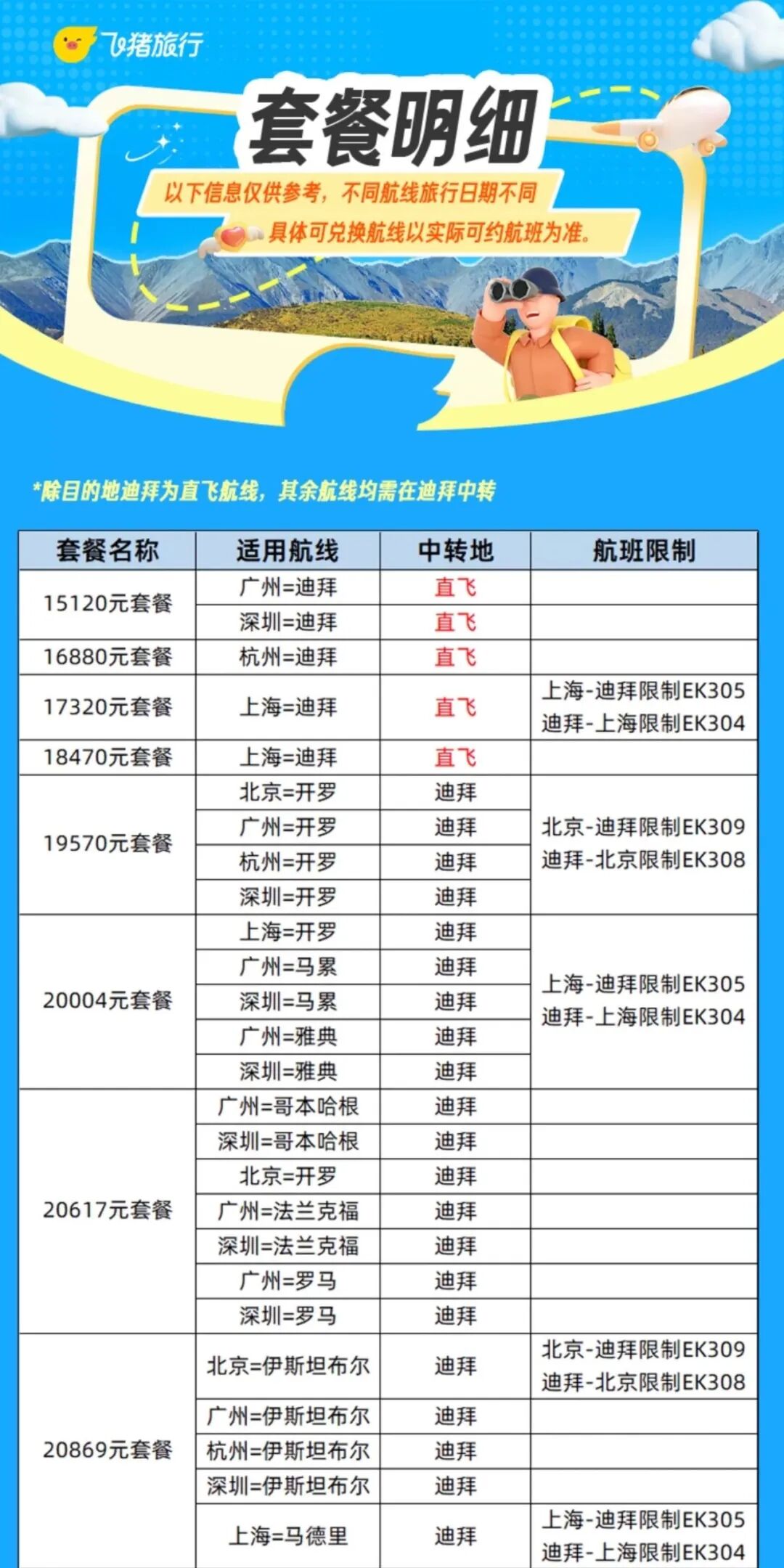 飞猪旅行

套餐明细

以下信息仅供参考，不同航线旅行日期不同

具体可兑换航线以实际可约航班为准。

*除目的地迪拜为直飞航线，其余航线均需在迪拜中转

| 套餐名称 | 适用航线 | 中转地 | 航班限制 |
|---|---|---|---|
| 15120元套餐 | 广州=迪拜 | 直飞 | |
| | 深圳=迪拜 | 直飞 | |
| 16880元套餐 | 杭州=迪拜 | 直飞 | |
| 17320元套餐 | 上海=迪拜 | 直飞 | 上海-迪拜限制EK305 迪拜-上海限制EK304 |
| 18470元套餐 | 上海=迪拜 | 直飞 | |
| 19570元套餐 | 北京=开罗 | 迪拜 | 北京-迪拜限制EK309 迪拜-北京限制EK308 |
| | 广州=开罗 | 迪拜 | |
| | 杭州=开罗 | 迪拜 | |
| | 深圳=开罗 | 迪拜 | |
| 20004元套餐 | 上海=开罗 | 迪拜 | 上海-迪拜限制EK305 迪拜-上海限制EK304 |
| | 广州=马累 | 迪拜 | |
| | 深圳=马累 | 迪拜 | |
| | 广州=雅典 | 迪拜 | |
| | 深圳=雅典 | 迪拜 | |
| 20617元套餐 | 广州=哥本哈根 | 迪拜 | |
| | 深圳=哥本哈根 | 迪拜 | |
| | 北京=开罗 | 迪拜 | |
| | 广州=法兰克福 | 迪拜 | |
| | 深圳=法兰克福 | 迪拜 | |
| | 广州=罗马 | 迪拜 | |
| | 深圳=罗马 | 迪拜 | |
| 20869元套餐 | 北京=伊斯坦布尔 | 迪拜 | 北京-迪拜限制EK309 迪拜-北京限制EK308 |
| | 广州=伊斯坦布尔 | 迪拜 | |
| | 杭州=伊斯坦布尔 | 迪拜 | |
| | 深圳=伊斯坦布尔 | 迪拜 | |
| | 上海=马德里 | 迪拜 | 上海-迪拜限制EK305 迪拜-上海限制EK304 |